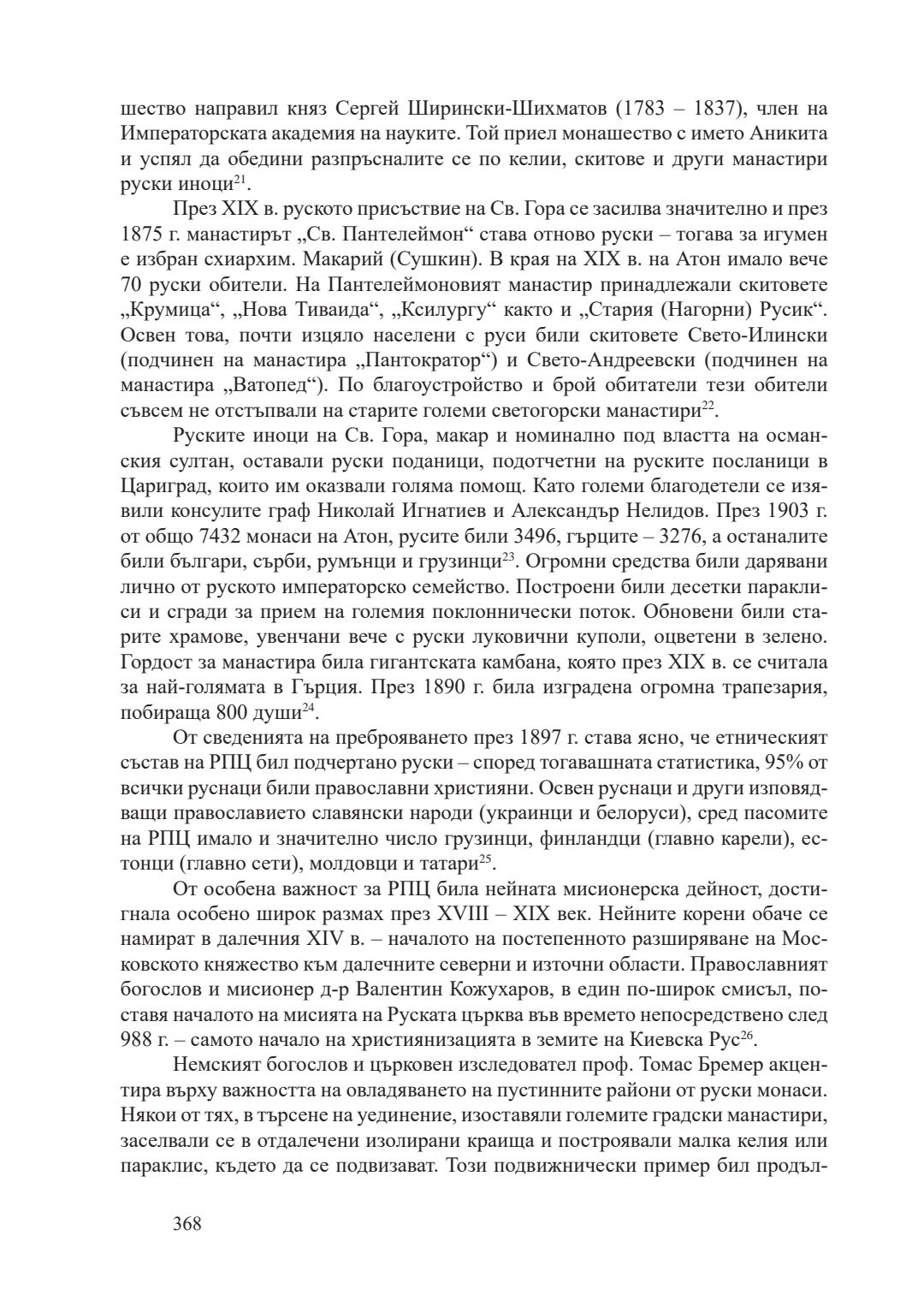 шество направил княз Сергей Ширински-Шихматов (1783 – 1837), член на Императорската академия на науките. Той приел монашество с името Аникита и успял да обедини разпръсналите се по келии, скитове и други манастири руски иноци$^{21}$.

През XIX в. руското присъствие на Св. Гора се засилва значително и през 1875 г. манастирът „Св. Пантелеймон“ става отново руски – тогава за игумен е избран схиархим. Макарий (Сушкин). В края на XIX в. на Атон имало вече 70 руски обители. На Пантелеймоновият манастир принадлежали скитовете „Крумица“, „Нова Тиваида“, „Ксилургу“ както и „Стария (Нагорни) Русик“. Освен това, почти изцяло населени с руси били скитовете Свето-Илински (подчинен на манастира „Пантократор“) и Свето-Андреевски (подчинен на манастира „Ватопед“). По благоустройство и брой обитатели тези обители съвсем не отстъпвали на старите големи светогорски манастири$^{22}$.

Руските иноци на Св. Гора, макар и номинално под властта на османския султан, оставали руски поданици, подотчетни на руските посланици в Цариград, които им оказвали голяма помощ. Като големи благодетели се изявили консулите граф Николай Игнатиев и Александър Нелидов. През 1903 г. от общо 7432 монаси на Атон, русите били 3496, гърците – 3276, а останалите били българи, сърби, румънци и грузинци$^{23}$. Огромни средства били дарявани лично от руското императорско семейство. Построени били десетки параклиси и сгради за прием на големия поклоннически поток. Обновени били старите храмове, увенчани вече с руски луковични куполи, оцветени в зелено. Гордост за манастира била гигантската камбана, която през XIX в. се считала за най-голямата в Гърция. През 1890 г. била изградена огромна трапезария, побираща 800 души$^{24}$.

От сведенията на преброяването през 1897 г. става ясно, че етническият състав на РПЦ бил подчертано руски – според тогавашната статистика, 95% от всички руснаци били православни християни. Освен руснаци и други изповядващи православието славянски народи (украинци и белоруси), сред пасомите на РПЦ имало и значително число грузинци, финландци (главно карели), естонци (главно сети), молдовци и татари$^{25}$.

От особена важност за РПЦ била нейната мисионерска дейност, достигнала особено широк размах през XVIII – XIX век. Нейните корени обаче се намират в далечния XIV в. – началото на постепенното разширяване на Московското княжество към далечните северни и източни области. Православният богослов и мисионер д-р Валентин Кожухаров, в един по-широк смисъл, поставя началото на мисията на Руската църква във времето непосредствено след 988 г. – самото начало на християнизацията в земите на Киевска Рус$^{26}$.

Немският богослов и църковен изследовател проф. Томас Бремер акцентира върху важността на овладяването на пустинните райони от руски монаси. Някои от тях, в търсене на уединение, изоставяли големите градски манастири, заселвали се в отдалечени изолирани краища и построявали малка келия или параклис, където да се подвизават. Този подвижнически пример бил продъл-

368